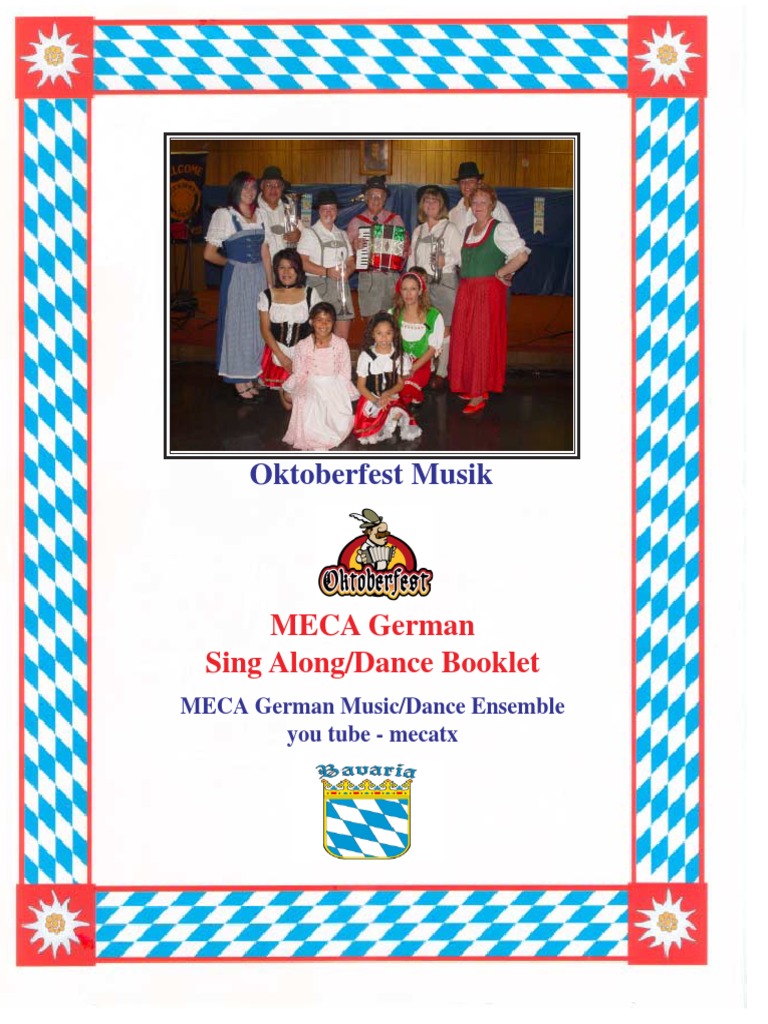 Oktoberfest Musik

Oktoberfest

MECA German
Sing Along/Dance Booklet

MECA German Music/Dance Ensemble
you tube - mecatx

Bavaria